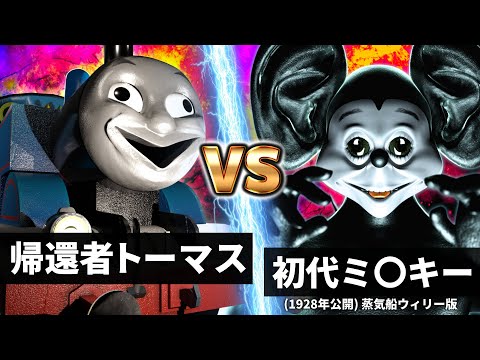 VS

帰還者トーマス

初代ミ〇キー

(1928年公開) 蒸気船ウィリー版